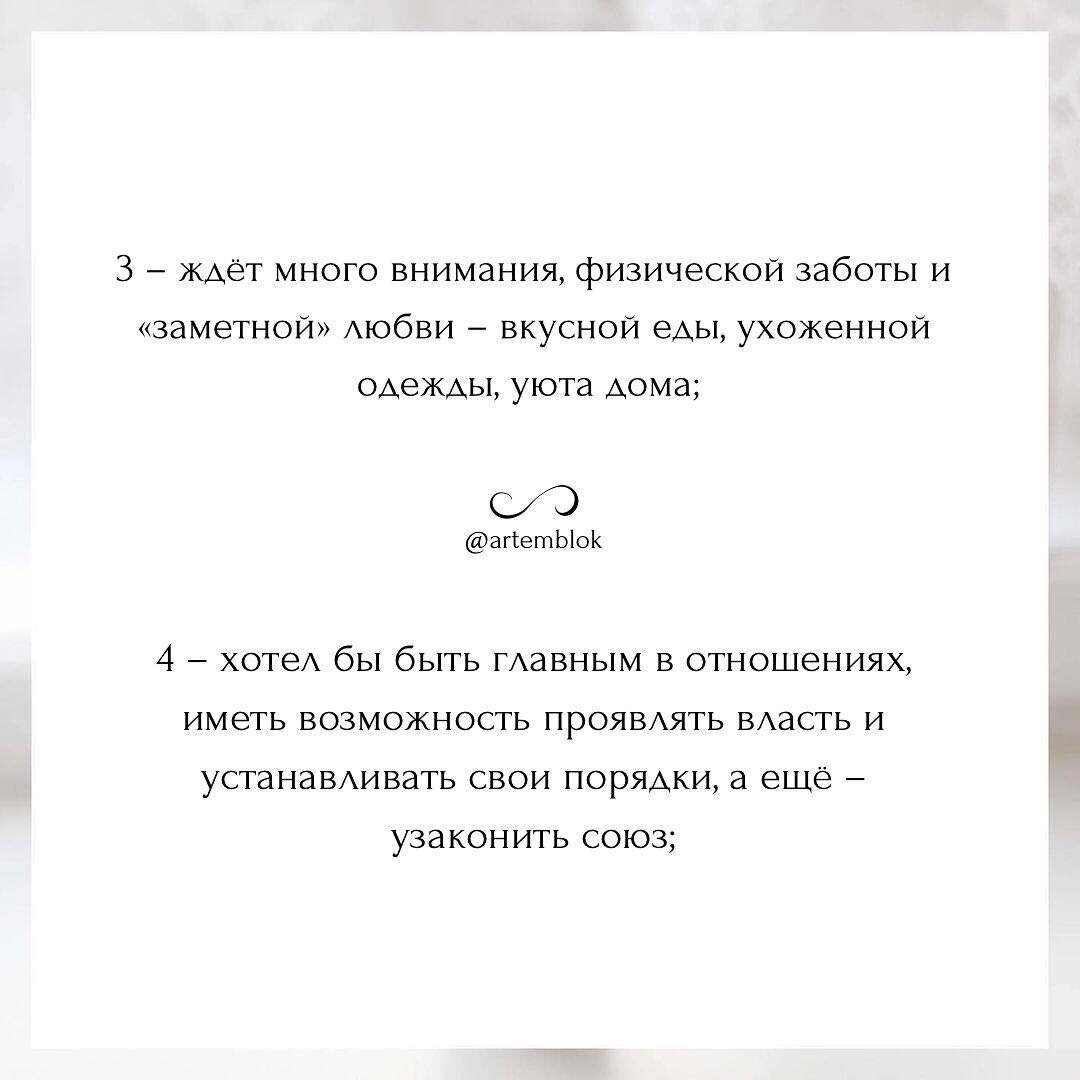 3 – ждёт много внимания, физической заботы и «заметной» любви – вкусной еды, ухоженной одежды, уюта дома;

@artemblok

4 – хотел бы быть главным в отношениях, иметь возможность проявлять власть и устанавливать свои порядки, а ещё – узаконить союз;